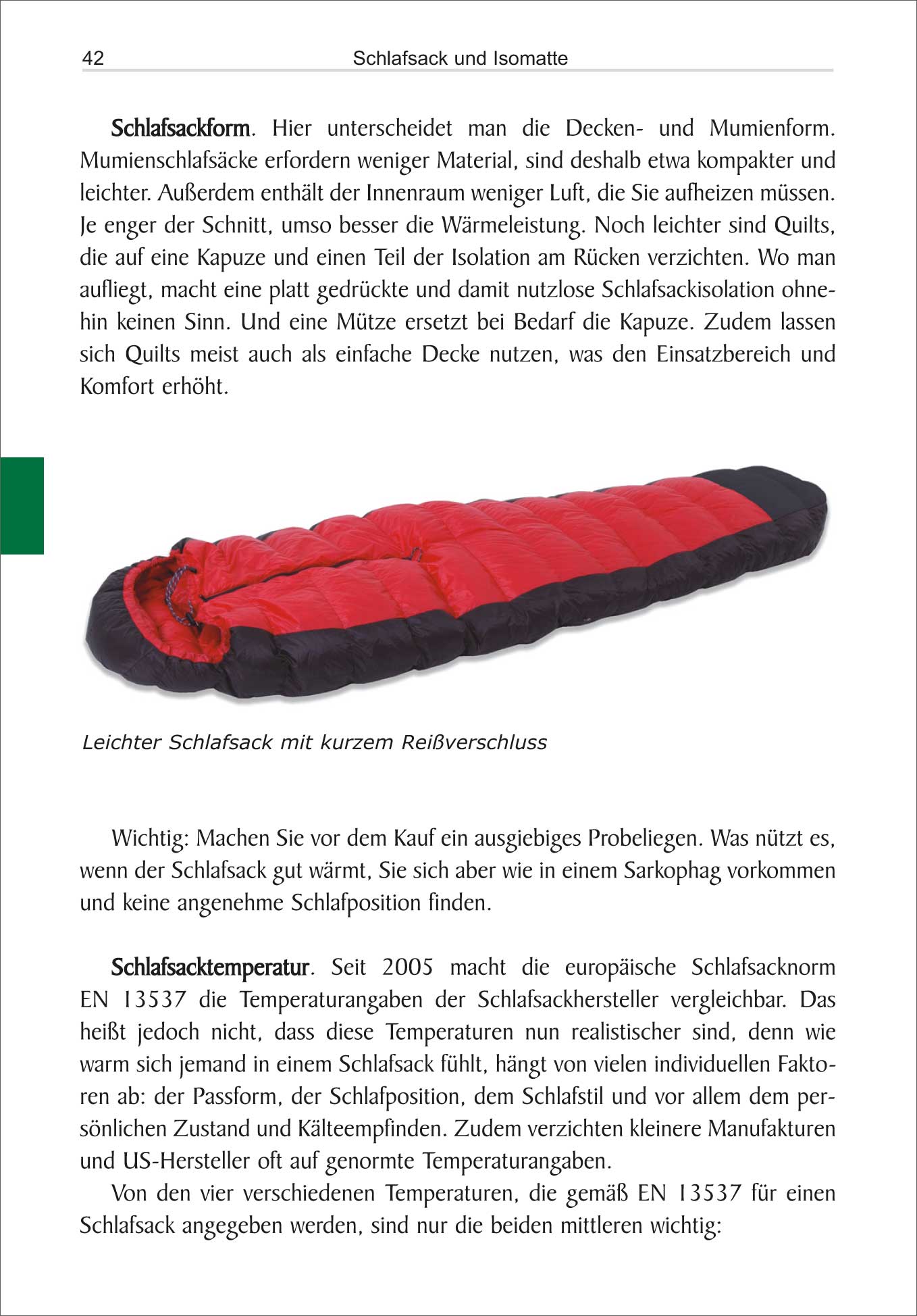 42 Schlafsack und Isomatte

Schlafsackform. Hier unterscheidet man die Decken- und Mumienform. Mumienschlafsäcke erfordern weniger Material, sind deshalb etwa kompakter und leichter. Außerdem enthält der Innenraum weniger Luft, die Sie aufheizen müssen. Je enger der Schnitt, umso besser die Wärmeleistung. Noch leichter sind Quilts, die auf eine Kapuze und einen Teil der Isolation am Rücken verzichten. Wo man aufliegt, macht eine platt gedrückte und damit nutzlose Schlafsackisolation ohnehin keinen Sinn. Und eine Mütze ersetzt bei Bedarf die Kapuze. Zudem lassen sich Quilts meist auch als einfache Decke nutzen, was den Einsatzbereich und Komfort erhöht.

Leichter Schlafsack mit kurzem Reißverschluss

Wichtig: Machen Sie vor dem Kauf ein ausgiebiges Probeliegen. Was nützt es, wenn der Schlafsack gut wärmt, Sie sich aber wie in einem Sarkophag vorkommen und keine angenehme Schlafposition finden.

Schlafsacktemperatur. Seit 2005 macht die europäische Schlafsacknorm EN 13537 die Temperaturangaben der Schlafsackhersteller vergleichbar. Das heißt jedoch nicht, dass diese Temperaturen nun realistischer sind, denn wie warm sich jemand in einem Schlafsack fühlt, hängt von vielen individuellen Faktoren ab: der Passform, der Schlafposition, dem Schlafstil und vor allem dem persönlichen Zustand und Kälteempfinden. Zudem verzichten kleinere Manufakturen und US-Hersteller oft auf genormte Temperaturangaben.

Von den vier verschiedenen Temperaturen, die gemäß EN 13537 für einen Schlafsack angegeben werden, sind nur die beiden mittleren wichtig: